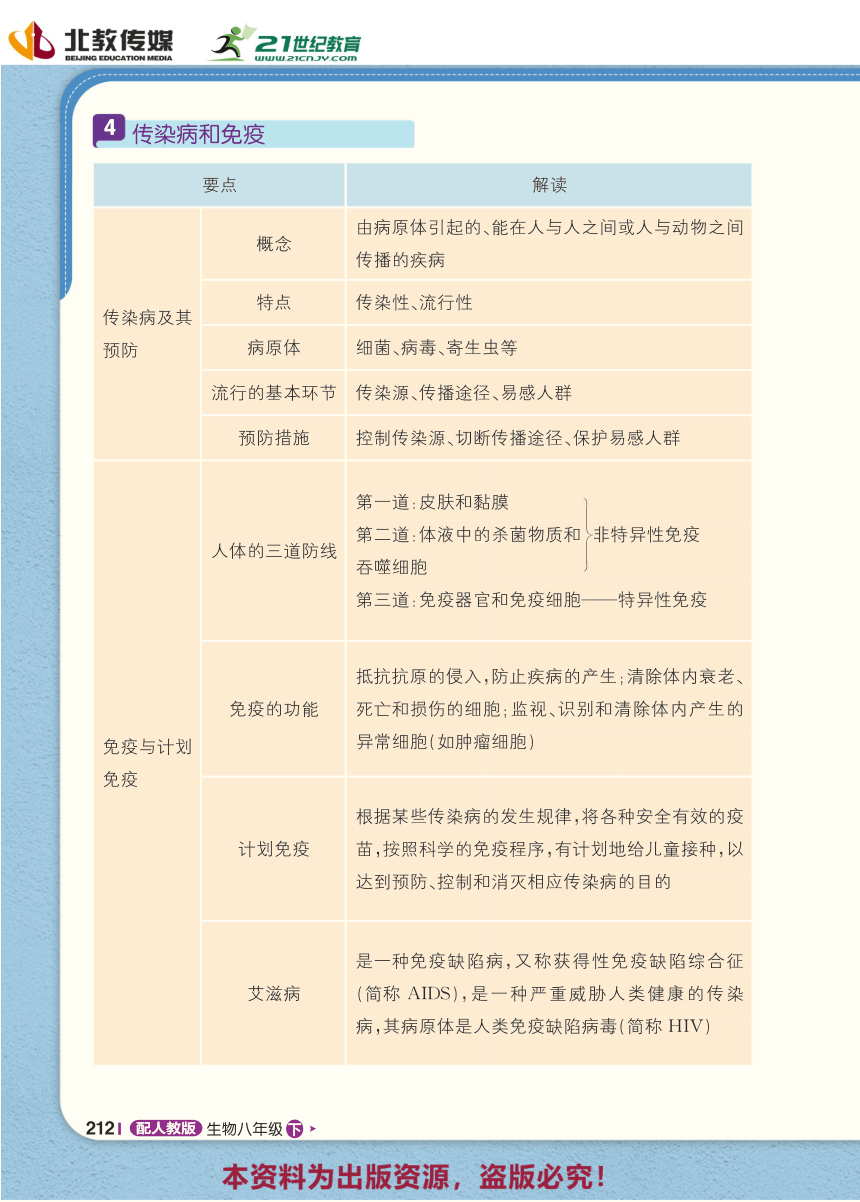 北教传媒
BEIJING EDUCATION MEDIA
21世纪教育
www.21cnjy.com

4 传染病和免疫

| 要点 | | 解读 |
|---|---|---|
| 传染病及其预防 | 概念 | 由病原体引起的、能在人与人之间或人与动物之间传播的疾病 |
| | 特点 | 传染性、流行性 |
| | 病原体 | 细菌、病毒、寄生虫等 |
| | 流行的基本环节 | 传染源、传播途径、易感人群 |
| | 预防措施 | 控制传染源、切断传播途径、保护易感人群 |
| 免疫与计划免疫 | 人体的三道防线 | 第一道:皮肤和黏膜 第二道:体液中的杀菌物质和吞噬细胞 非特异性免疫 第三道:免疫器官和免疫细胞——特异性免疫 |
| | 免疫的功能 | 抵抗抗原的侵入,防止疾病的产生;清除体内衰老、死亡和损伤的细胞;监视、识别和清除体内产生的异常细胞(如肿瘤细胞) |
| | 计划免疫 | 根据某些传染病的发生规律,将各种安全有效的疫苗,按照科学的免疫程序,有计划地给儿童接种,以达到预防、控制和消灭相应传染病的目的 |
| | 艾滋病 | 是一种免疫缺陷病,又称获得性免疫缺陷综合征(简称 AIDS),是一种严重威胁人类健康的传染病,其病原体是人类免疫缺陷病毒(简称 HIV) |

212 配人教版 生物八年级 下

本资料为出版资源，盗版必究！